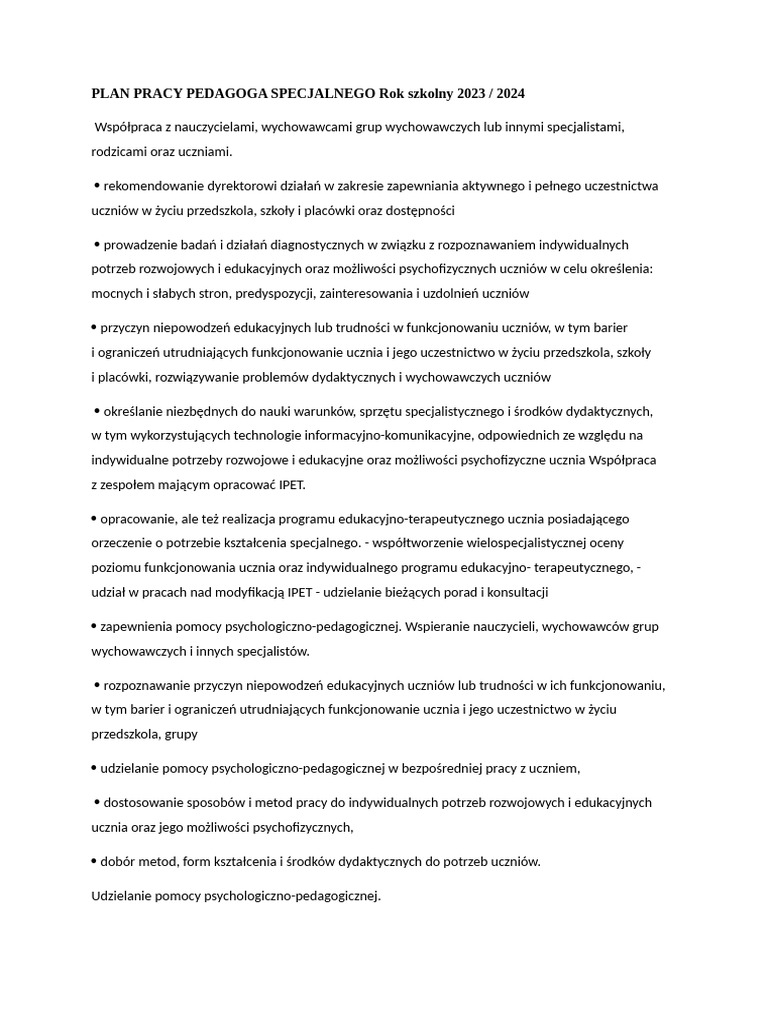 PLAN PRACY PEDAGOGA SPECJALNEGO Rok szkolny 2023 / 2024

Współpraca z nauczycielami, wychowawcami grup wychowawczych lub innymi specjalistami, rodzicami oraz uczniami.

• rekomendowanie dyrektorowi działań w zakresie zapewniania aktywnego i pełnego uczestnictwa uczniów w życiu przedszkola, szkoły i placówki oraz dostępności

• prowadzenie badań i działań diagnostycznych w związku z rozpoznawaniem indywidualnych potrzeb rozwojowych i edukacyjnych oraz możliwości psychofizycznych uczniów w celu określenia: mocnych i słabych stron, predyspozycji, zainteresowania i uzdolnień uczniów

• przyczyn niepowodzeń edukacyjnych lub trudności w funkcjonowaniu uczniów, w tym barier i ograniczeń utrudniających funkcjonowanie ucznia i jego uczestnictwo w życiu przedszkola, szkoły i placówki, rozwiązywanie problemów dydaktycznych i wychowawczych uczniów

• określanie niezbędnych do nauki warunków, sprzętu specjalistycznego i środków dydaktycznych, w tym wykorzystujących technologie informacyjno-komunikacyjne, odpowiednich ze względu na indywidualne potrzeby rozwojowe i edukacyjne oraz możliwości psychofizyczne ucznia Współpraca z zespołem mającym opracować IPET.

• opracowanie, ale też realizacja programu edukacyjno-terapeutycznego ucznia posiadającego orzeczenie o potrzebie kształcenia specjalnego. - współtworzenie wielospecjalistycznej oceny poziomu funkcjonowania ucznia oraz indywidualnego programu edukacyjno- terapeutycznego, - udział w pracach nad modyfikacją IPET - udzielanie bieżących porad i konsultacji

• zapewnienia pomocy psychologiczno-pedagogicznej. Wspieranie nauczycieli, wychowawców grup wychowawczych i innych specjalistów.

• rozpoznawanie przyczyn niepowodzeń edukacyjnych uczniów lub trudności w ich funkcjonowaniu, w tym barier i ograniczeń utrudniających funkcjonowanie ucznia i jego uczestnictwo w życiu przedszkola, grupy

• udzielanie pomocy psychologiczno-pedagogicznej w bezpośredniej pracy z uczniem,

• dostosowanie sposobów i metod pracy do indywidualnych potrzeb rozwojowych i edukacyjnych ucznia oraz jego możliwości psychofizycznych,

• dobór metod, form kształcenia i środków dydaktycznych do potrzeb uczniów.

Udzielanie pomocy psychologiczno-pedagogicznej.